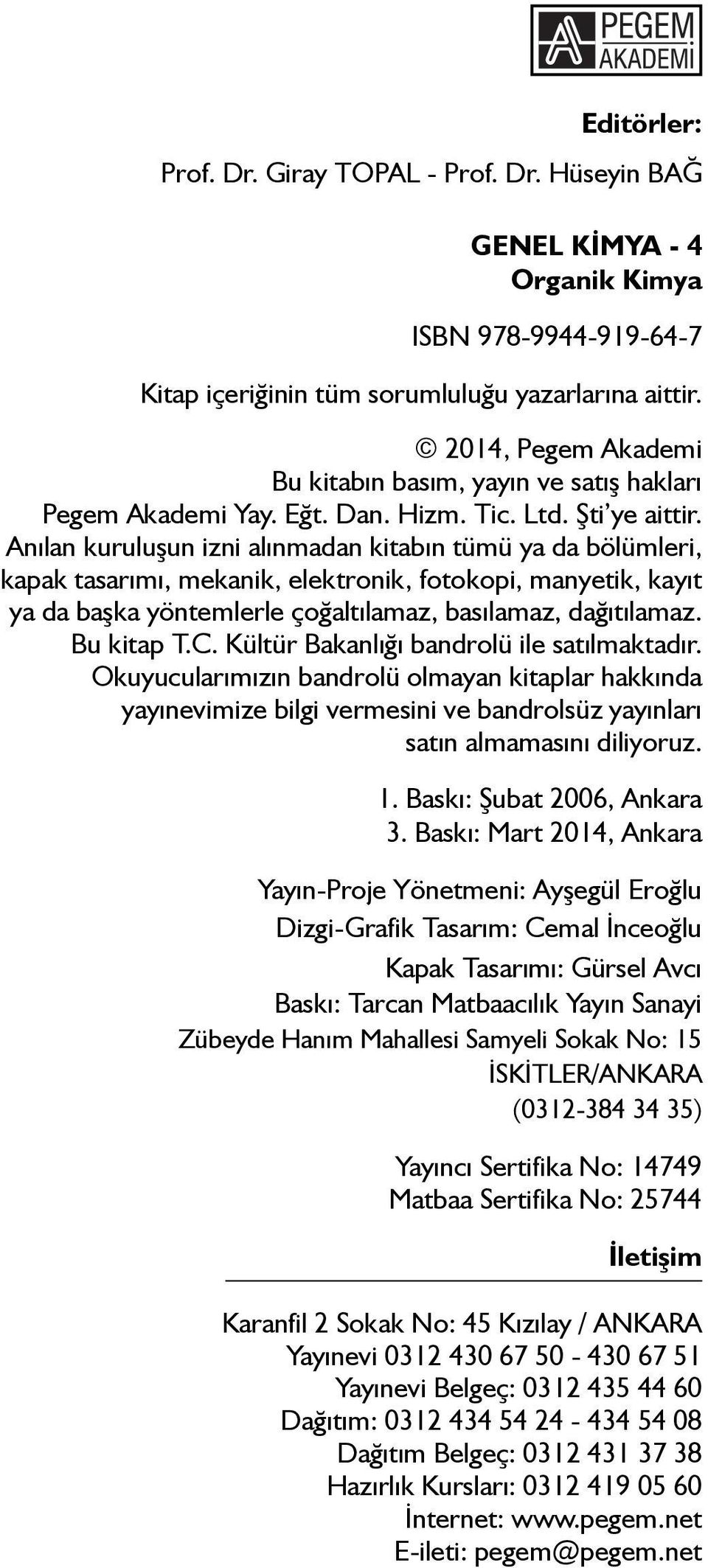 PEGEM AKADEMİ

Editörler:
Prof. Dr. Giray TOPAL - Prof. Dr. Hüseyin BAĞ

GENEL KİMYA - 4
Organik Kimya

ISBN 978-9944-919-64-7

Kitap içeriğinin tüm sorumluluğu yazarlarına aittir.

© 2014, Pegem Akademi
Bu kitabın basım, yayın ve satış hakları
Pegem Akademi Yay. Eğt. Dan. Hizm. Tic. Ltd. Şti'ye aittir.
Anılan kuruluşun izni alınmadan kitabın tümü ya da bölümleri, kapak tasarımı, mekanik, elektronik, fotokopi, manyetik, kayıt ya da başka yöntemlerle çoğaltılamaz, basılamaz, dağıtılamaz.
Bu kitap T.C. Kültür Bakanlığı bandrolü ile satılmaktadır.
Okuyucularımızın bandrolü olmayan kitaplar hakkında yayınevimize bilgi vermesini ve bandrolsüz yayınları satın almamasını diliyoruz.

1. Baskı: Şubat 2006, Ankara
3. Baskı: Mart 2014, Ankara

Yayın-Proje Yönetmeni: Ayşegül Eroğlu
Dizgi-Grafik Tasarım: Cemal İnceoğlu
Kapak Tasarımı: Gürsel Avcı
Baskı: Tarcan Matbaacılık Yayın Sanayi
Zübeyde Hanım Mahallesi Samyeli Sokak No: 15
İSKİTLER/ANKARA
(0312-384 34 35)

Yayıncı Sertifika No: 14749
Matbaa Sertifika No: 25744

İletişim

Karanfil 2 Sokak No: 45 Kızılay / ANKARA
Yayınevi 0312 430 67 50 - 430 67 51
Yayınevi Belgeç: 0312 435 44 60
Dağıtım: 0312 434 54 24 - 434 54 08
Dağıtım Belgeç: 0312 431 37 38
Hazırlık Kursları: 0312 419 05 60
İnternet: www.pegem.net
E-ileti: pegem@pegem.net